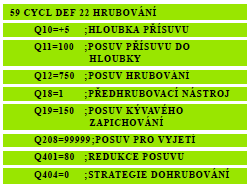 59 CYCL DEF 22 HRUBOVÁNÍ

Q10=+5 ;HLOUBKA PŘÍSUVU

Q11=100 ;POSUV PŘÍSUVU DO HLOUBKY

Q12=750 ;POSUV HRUBOVÁNÍ

Q18=1 ;PŘEDHRUBOVACÍ NÁSTROJ

Q19=150 ;POSUV KÝVAVÉHO ZAPICHOVÁNÍ

Q208=99999;POSUV PRO VYJETÍ

Q401=80 ;REDUKCE POSUVU

Q404=0 ;STRATEGIE DOHRUBOVÁNÍ